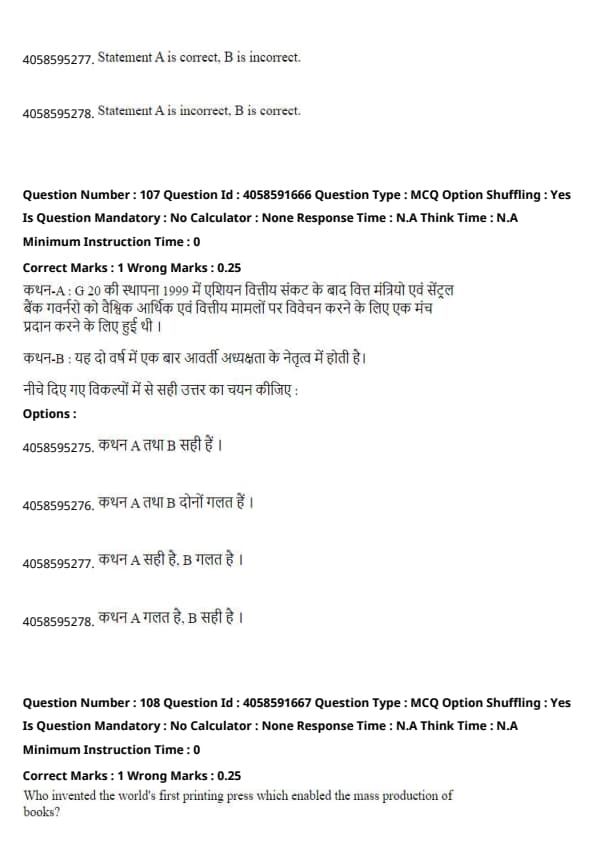 4058595277. Statement A is correct, B is incorrect.

4058595278. Statement A is incorrect, B is correct.

Question Number : 107 Question Id : 4058591666 Question Type : MCQ Option Shuffling : Yes Is Question Mandatory : No Calculator : None Response Time : N.A Think Time : N.A Minimum Instruction Time : 0

Correct Marks : 1 Wrong Marks : 0.25

कथन-A : G 20 की स्थापना 1999 में एशियन वित्तीय संकट के बाद वित्त मंत्रियो एवं सेंट्रल बैंक गवर्नरो को वैश्विक आर्थिक एवं वित्तीय मामलों पर विवेचन करने के लिए एक मंच प्रदान करने के लिए हुई थी ।

कथन-B : यह दो वर्ष में एक बार आवर्ती अध्यक्षता के नेतृत्व में होती है।

नीचे दिए गए विकल्पों में से सही उत्तर का चयन कीजिए :

Options :

4058595275. कथन A तथा B सही हैं ।

4058595276. कथन A तथा B दोनों गलत हैं ।

4058595277. कथन A सही है, B गलत है ।

4058595278. कथन A गलत है, B सही है ।

Question Number : 108 Question Id : 4058591667 Question Type : MCQ Option Shuffling : Yes Is Question Mandatory : No Calculator : None Response Time : N.A Think Time : N.A Minimum Instruction Time : 0

Correct Marks : 1 Wrong Marks : 0.25

Who invented the world's first printing press which enabled the mass production of books?